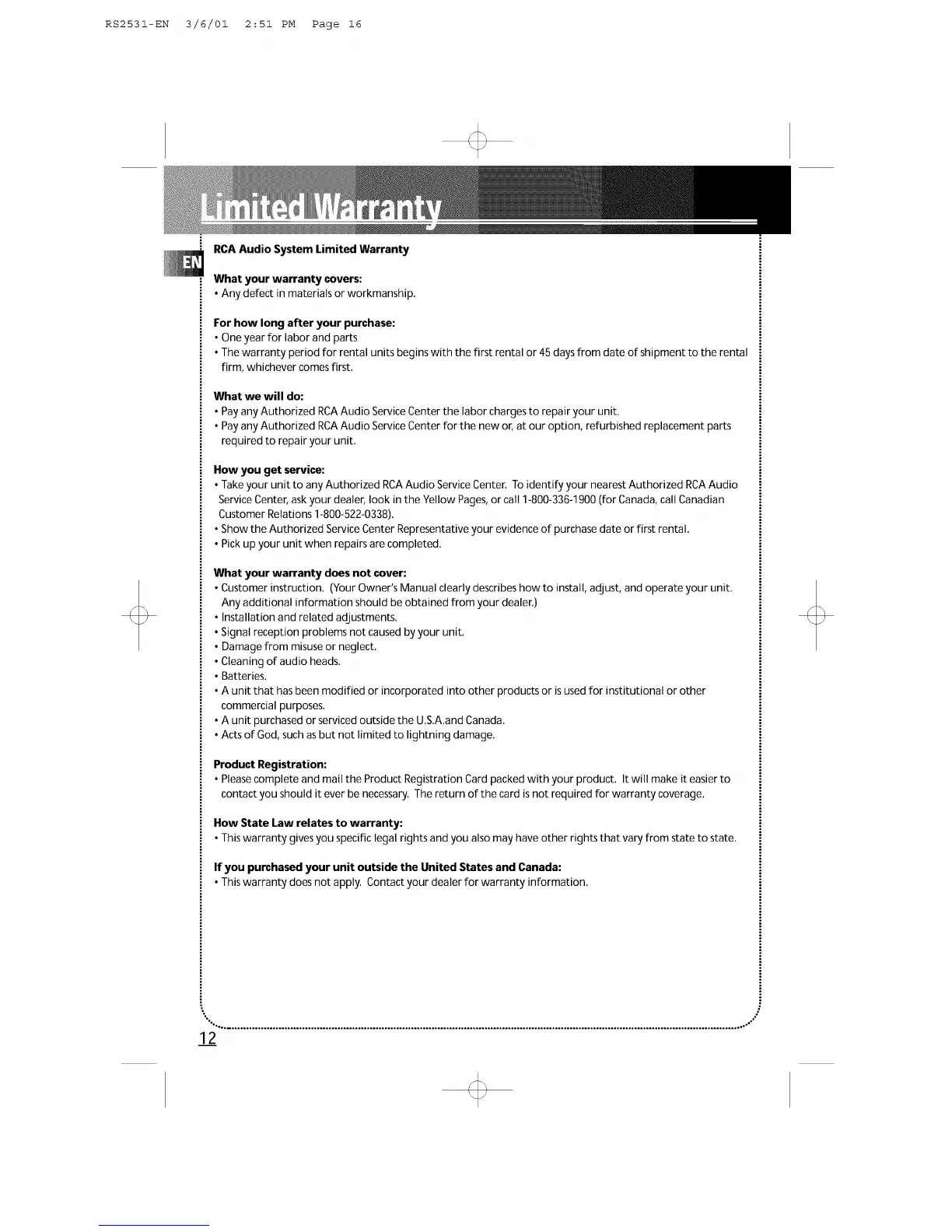 RS2531-EN 3/6/01 2:51 PM Page 16

Limited Warranty

EN

RCA Audio System Limited Warranty

What your warranty covers:
• Any defect in materials or workmanship.

For how long after your purchase:
• One year for labor and parts
• The warranty period for rental units begins with the first rental or 45 days from date of shipment to the rental firm, whichever comes first.

What we will do:
• Pay any Authorized RCA Audio Service Center the labor charges to repair your unit.
• Pay any Authorized RCA Audio Service Center for the new or, at our option, refurbished replacement parts required to repair your unit.

How you get service:
• Take your unit to any Authorized RCA Audio Service Center. To identify your nearest Authorized RCA Audio Service Center, ask your dealer, look in the Yellow Pages, or call 1-800-336-1900 (for Canada, call Canadian Customer Relations 1-800-522-0338).
• Show the Authorized Service Center Representative your evidence of purchase date or first rental.
• Pick up your unit when repairs are completed.

What your warranty does not cover:
• Customer instruction. (Your Owner's Manual clearly describes how to install, adjust, and operate your unit. Any additional information should be obtained from your dealer.)
• Installation and related adjustments.
• Signal reception problems not caused by your unit.
• Damage from misuse or neglect.
• Cleaning of audio heads.
• Batteries.
• A unit that has been modified or incorporated into other products or is used for institutional or other commercial purposes.
• A unit purchased or serviced outside the U.S.A.and Canada.
• Acts of God, such as but not limited to lightning damage.

Product Registration:
• Please complete and mail the Product Registration Card packed with your product. It will make it easier to contact you should it ever be necessary. The return of the card is not required for warranty coverage.

How State Law relates to warranty:
• This warranty gives you specific legal rights and you also may have other rights that vary from state to state.

If you purchased your unit outside the United States and Canada:
• This warranty does not apply. Contact your dealer for warranty information.

12